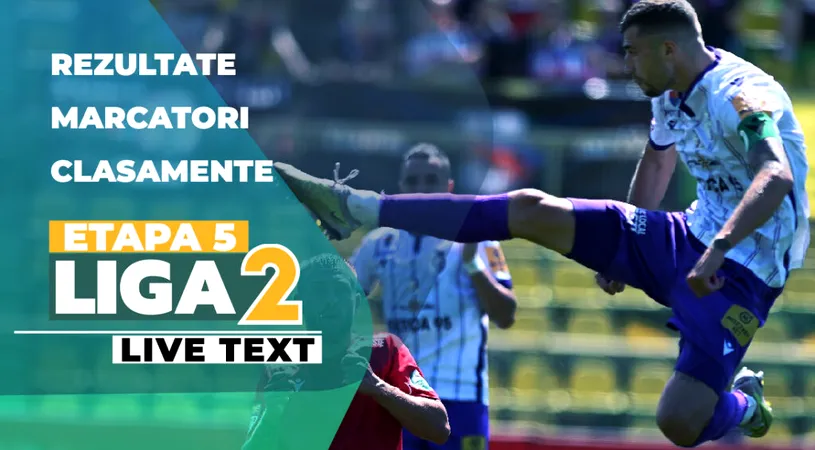 REZULTATE
MARCATORI
CLASAMENTE

ETAPA 5
LIGA 2
LIVE TEXT